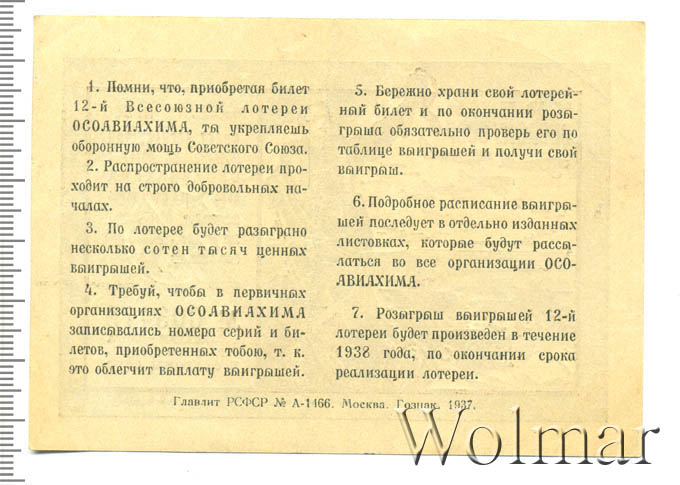 1. Помни, что, приобретая билет 12-й Всесоюзной лотереи ОСОАВИАХИМА, ты укрепляешь оборонную мощь Советского Союза.

2. Распространение лотереи проходит на строго добровольных началах.

3. По лотерее будет разыграно несколько сотен тысяч ценных выигрышей.

4. Требуй, чтобы в первичных организациях ОСОАВИАХИМА записывались номера серий и билетов, приобретенных тобою, т. к. это облегчит выплату выигрышей.

5. Бережно храни свой лотерейный билет и по окончании розыгрыша обязательно проверь его по таблице выигрышей и получи свой выигрыш.

6. Подробное расписание выигрышей последует в отдельно изданных листовках, которые будут рассылаться во все организации ОСОАВИАХИМА.

7. Розыгрыш выигрышей 12-й лотереи будет произведен в течение 1938 года, по окончании срока реализации лотереи.

Главлит РСФСР № А-1466. Москва. Гознак. 1937.

Wolmar